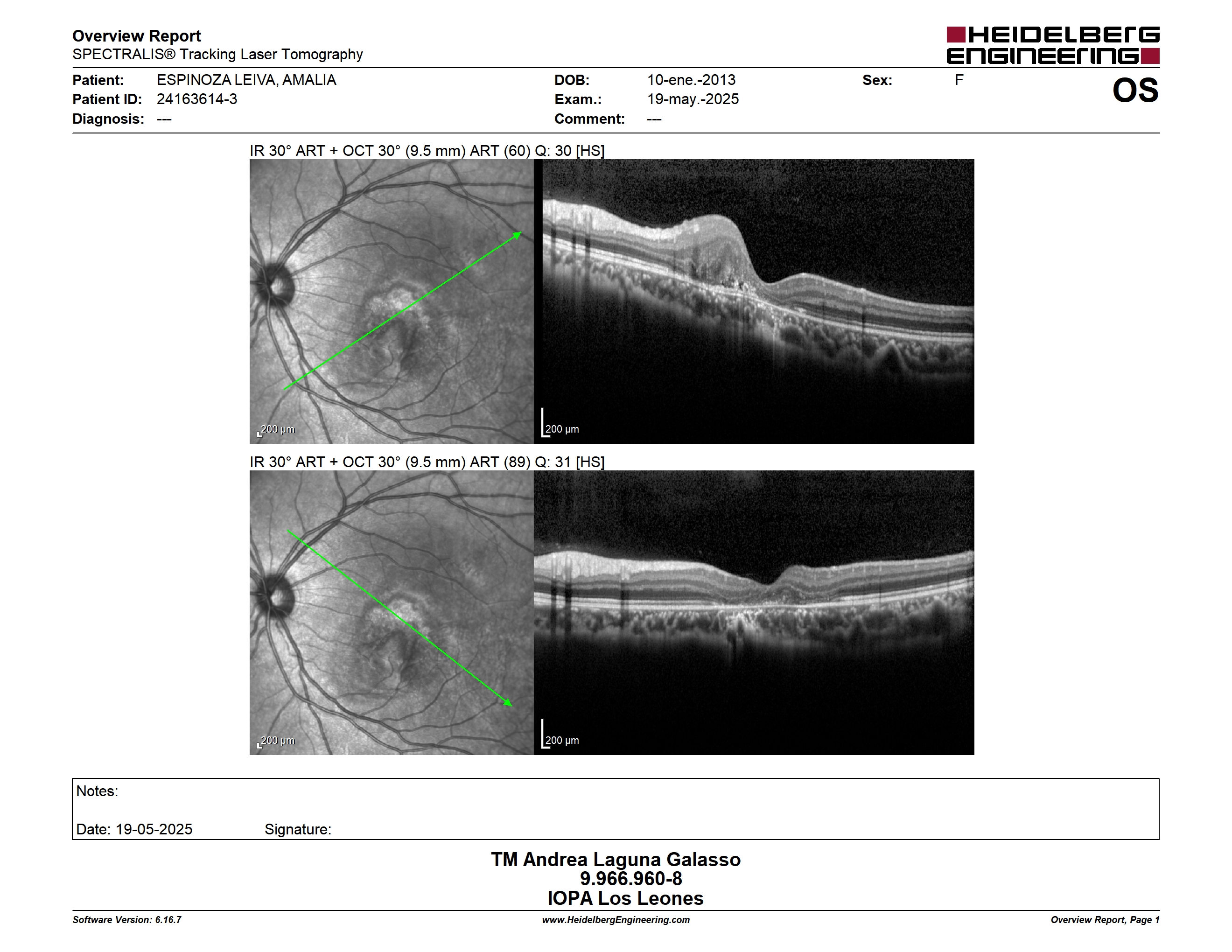 Overview Report
SPECTRALIS® Tracking Laser Tomography

HEIDELBERG ENGINEERING

Patient: ESPINOZA LEIVA, AMALIA
Patient ID: 24163614-3
Diagnosis: ---

DOB: 10-ene.-2013
Exam.: 19-may.-2025
Comment: ---

Sex: F

OS

IR 30° ART + OCT 30° (9.5 mm) ART (60) Q: 30 [HS]

200 µm

200 µm

IR 30° ART + OCT 30° (9.5 mm) ART (89) Q: 31 [HS]

200 µm

200 µm

Notes:

Date: 19-05-2025 Signature:

TM Andrea Laguna Galasso
9.966.960-8
IOPA Los Leones

Software Version: 6.16.7
www.HeidelbergEngineering.com
Overview Report, Page 1